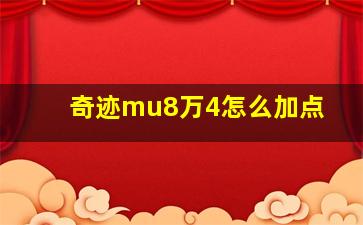 奇迹mu8万4怎么加点